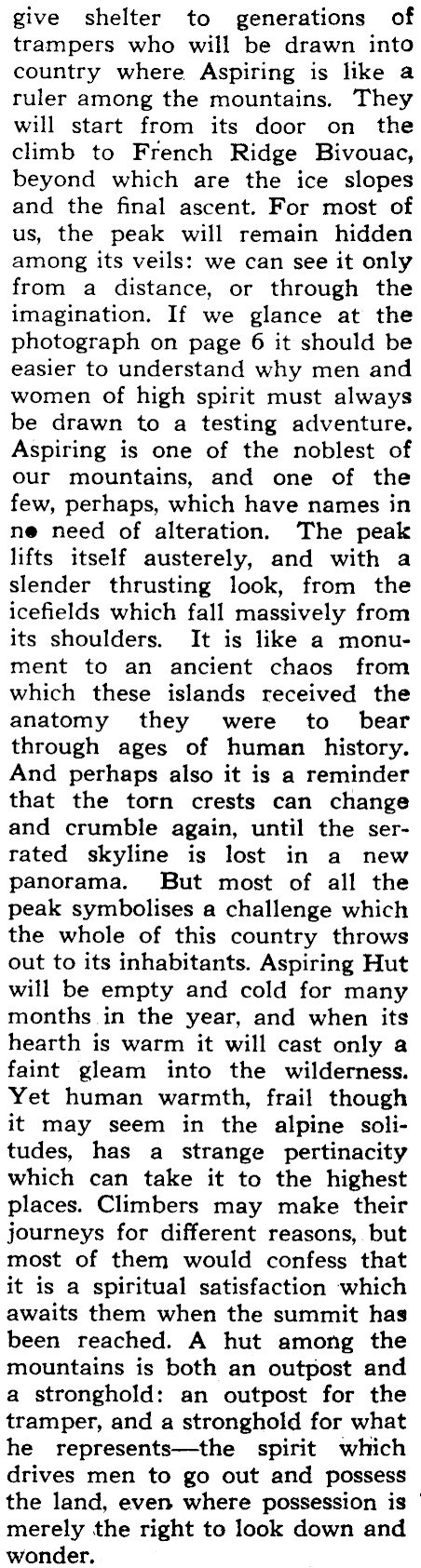 give shelter to generations of trampers who will be drawn into country where Aspiring is like a ruler among the mountains. They will start from its door on the climb to French Ridge Bivouac, beyond which are the ice slopes and the final ascent. For most of us, the peak will remain hidden among its veils: we can see it only from a distance, or through the imagination. If we glance at the photograph on page 6 it should be easier to understand why men and women of high spirit must always be drawn to a testing adventure. Aspiring is one of the noblest of our mountains, and one of the few, perhaps, which have names in no need of alteration. The peak lifts itself austerely, and with a slender thrusting look, from the icefields which fall massively from its shoulders. It is like a monument to an ancient chaos from which these islands received the anatomy they were to bear through ages of human history. And perhaps also it is a reminder that the torn crests can change and crumble again, until the serrated skyline is lost in a new panorama. But most of all the peak symbolises a challenge which the whole of this country throws out to its inhabitants. Aspiring Hut will be empty and cold for many months in the year, and when its hearth is warm it will cast only a faint gleam into the wilderness. Yet human warmth, frail though it may seem in the alpine solitudes, has a strange pertinacity which can take it to the highest places. Climbers may make their journeys for different reasons, but most of them would confess that it is a spiritual satisfaction which awaits them when the summit has been reached. A hut among the mountains is both an outpost and a stronghold: an outpost for the tramper, and a stronghold for what he represents—the spirit which drives men to go out and possess the land, even where possession is merely the right to look down and wonder.